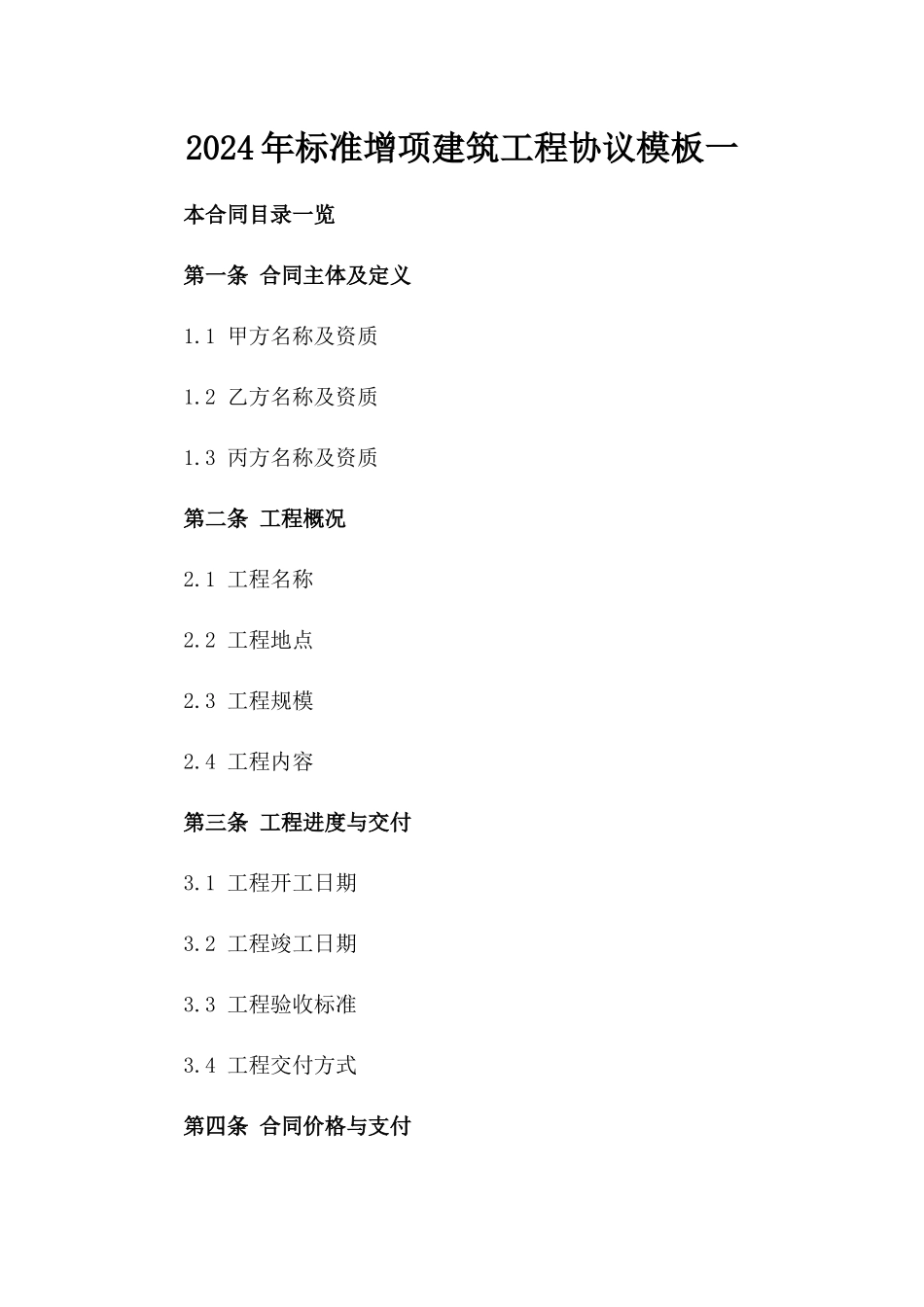 2024年标准增项建筑工程协议模板一

本合同目录一览

第一条 合同主体及定义

1.1 甲方名称及资质

1.2 乙方名称及资质

1.3 丙方名称及资质

第二条 工程概况

2.1 工程名称

2.2 工程地点

2.3 工程规模

2.4 工程内容

第三条 工程进度与交付

3.1 工程开工日期

3.2 工程竣工日期

3.3 工程验收标准

3.4 工程交付方式

第四条 合同价格与支付